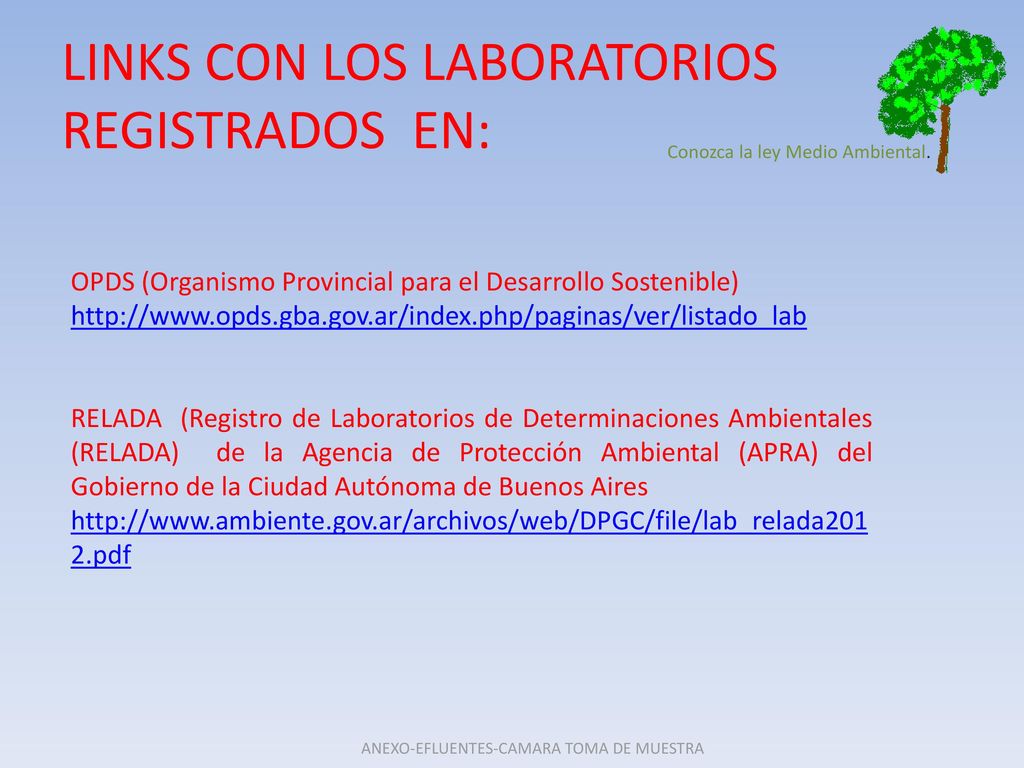 LINKS CON LOS LABORATORIOS REGISTRADOS EN:

Conozca la ley Medio Ambiental.

OPDS (Organismo Provincial para el Desarrollo Sostenible)
http://www.opds.gba.gov.ar/index.php/paginas/ver/listado_lab

RELADA (Registro de Laboratorios de Determinaciones Ambientales (RELADA) de la Agencia de Protección Ambiental (APRA) del Gobierno de la Ciudad Autónoma de Buenos Aires
http://www.ambiente.gov.ar/archivos/web/DPGC/file/lab_relada2012.pdf

ANEXO-EFLUENTES-CAMARA TOMA DE MUESTRA